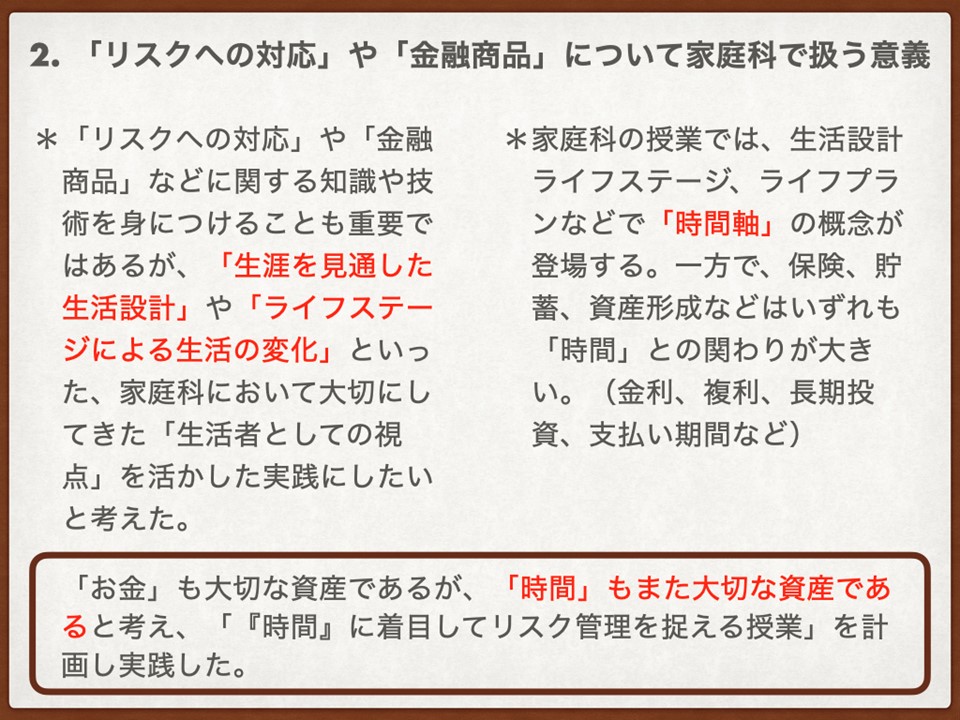 2. 「リスクへの対応」や「金融商品」について家庭科で扱う意義

＊「リスクへの対応」や「金融商品」などに関する知識や技術を身につけることも重要ではあるが、「生涯を見通した生活設計」や「ライフステージによる生活の変化」といった、家庭科において大切にしてきた「生活者としての視点」を活かした実践にしたいと考えた。

＊家庭科の授業では、生活設計ライフステージ、ライフプランなどで「時間軸」の概念が登場する。一方で、保険、貯蓄、資産形成などはいずれも「時間」との関わりが大きい。（金利、複利、長期投資、支払い期間など）

「お金」も大切な資産であるが、「時間」もまた大切な資産であると考え、「『時間』に着目してリスク管理を捉える授業」を計画し実践した。